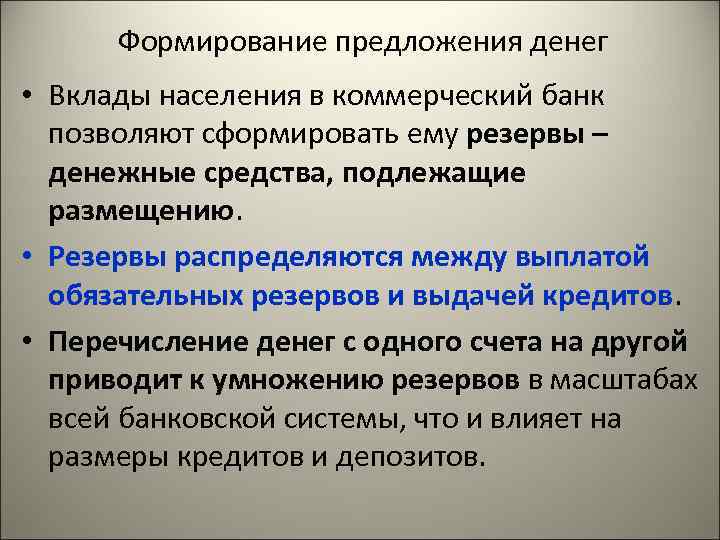 Формирование предложения денег

• Вклады населения в коммерческий банк позволяют сформировать ему резервы – денежные средства, подлежащие размещению.

• Резервы распределяются между выплатой обязательных резервов и выдачей кредитов.

• Перечисление денег с одного счета на другой приводит к умножению резервов в масштабах всей банковской системы, что и влияет на размеры кредитов и депозитов.